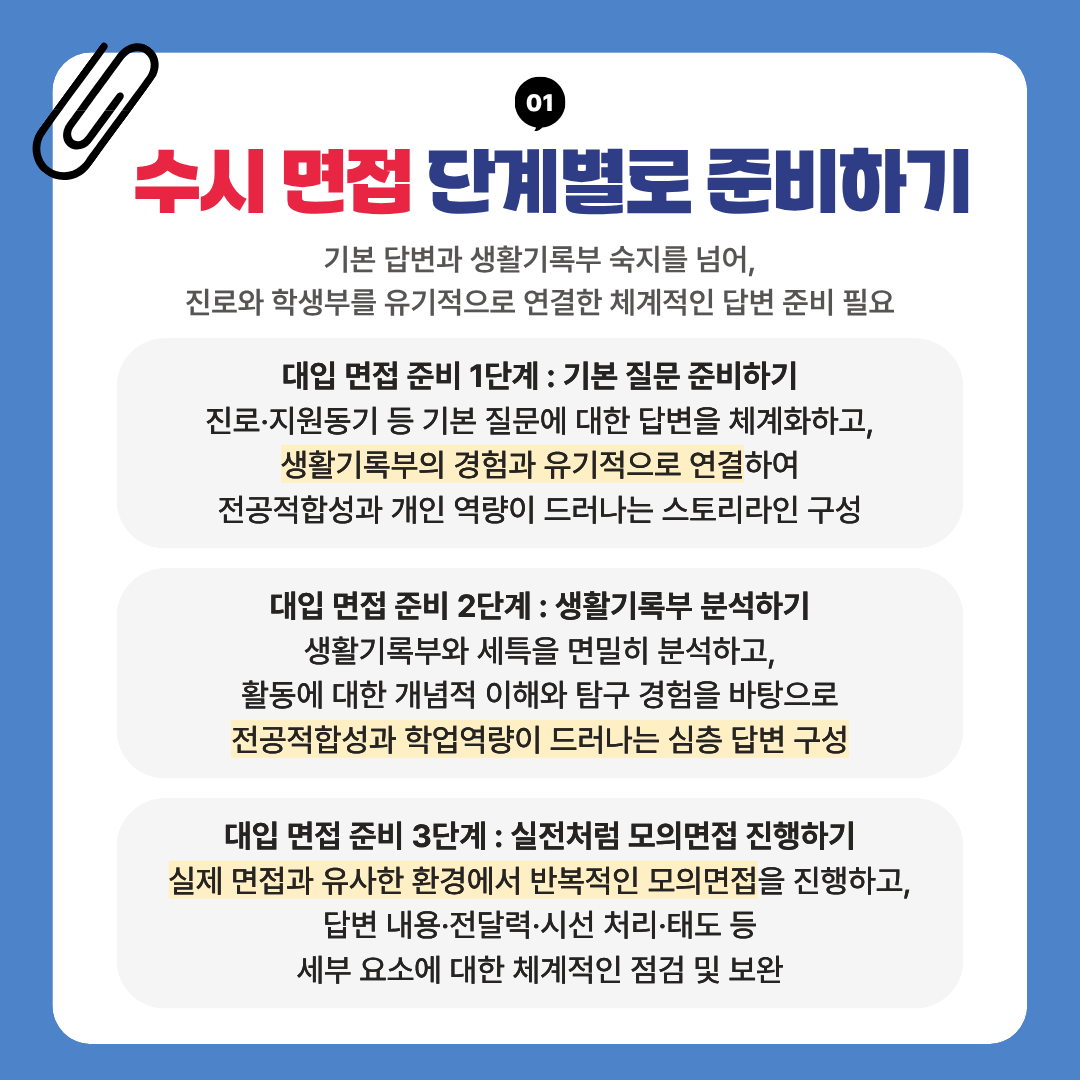 01

수시 면접 단계별로 준비하기

기본 답변과 생활기록부 숙지를 넘어,
진로와 학생부를 유기적으로 연결한 체계적인 답변 준비 필요

대입 면접 준비 1단계 : 기본 질문 준비하기
진로·지원동기 등 기본 질문에 대한 답변을 체계화하고,
생활기록부의 경험과 유기적으로 연결하여
전공적합성과 개인 역량이 드러나는 스토리라인 구성

대입 면접 준비 2단계 : 생활기록부 분석하기
생활기록부와 세특을 면밀히 분석하고,
활동에 대한 개념적 이해와 탐구 경험을 바탕으로
전공적합성과 학업역량이 드러나는 심층 답변 구성

대입 면접 준비 3단계 : 실전처럼 모의면접 진행하기
실제 면접과 유사한 환경에서 반복적인 모의면접을 진행하고,
답변 내용·전달력·시선 처리·태도 등
세부 요소에 대한 체계적인 점검 및 보완